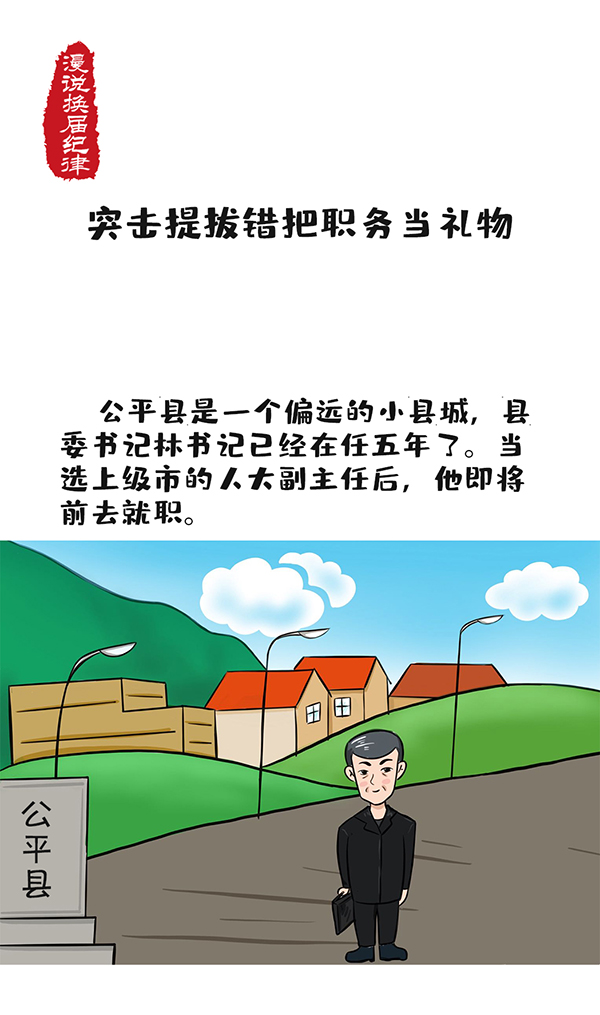 漫说换届纪律

突击提拔错把职务当礼物

公平县是一个偏远的小县城，县委书记林书记已经在任五年了。当选上级市的人大副主任后，他即将前去就职。

公平县